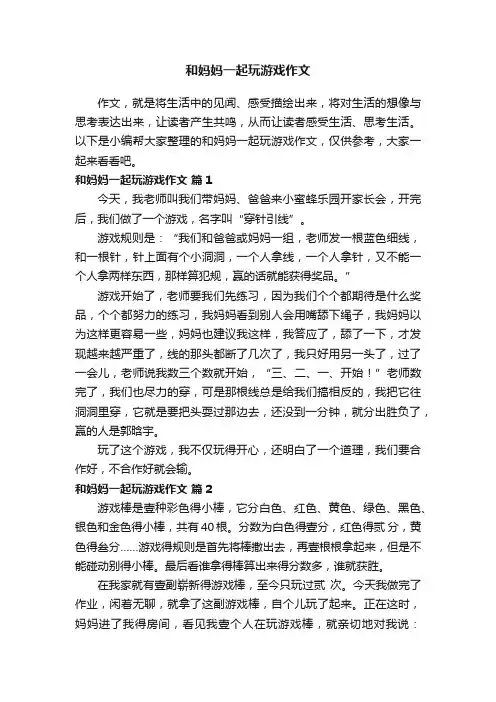 和妈妈一起玩游戏作文

作文，就是将生活中的见闻、感受描绘出来，将对生活的想像与思考表达出来，让读者产生共鸣，从而让读者感受生活、思考生活。以下是小编帮大家整理的和妈妈一起玩游戏作文，仅供参考，大家一起来看看吧。

和妈妈一起玩游戏作文 篇1

今天，我老师叫我们带妈妈、爸爸来小蜜蜂乐园开家长会，开完后，我们做了一个游戏，名字叫“穿针引线”。

游戏规则是：“我们和爸爸或妈妈一组，老师发一根蓝色细线，和一根针，针上面有个小洞洞，一个人拿线，一个人拿针，又不能一个人拿两样东西，那样算犯规，赢的话就能获得奖品。”

游戏开始了，老师要我们先练习，因为我们个个都期待是什么奖品，个个都努力的练习，我妈妈看到别人会用嘴舔下绳子，我妈妈以为这样更容易一些，妈妈也建议我这样，我答应了，舔了一下，才发现越来越严重了，线的那头都断了几次了，我只好用另一头了，过了一会儿，老师说我数三个数就开始，“三、二、一、开始！”老师数完了，我们也尽力的穿，可是那根线总是给我们搞相反的，我把它往洞洞里穿，它就是要把头耍过那边去，还没到一分钟，就分出胜负了，赢的人是郭晗宇。

玩了这个游戏，我不仅玩得开心，还明白了一个道理，我们要合作好，不合作好就会输。

和妈妈一起玩游戏作文 篇2

游戏棒是壹种彩色得小棒，它分白色、红色、黄色、绿色、黑色、银色和金色得小棒，共有40根。分数为白色得壹分，红色得贰分，黄色得叁分……游戏得规则是首先将棒撒出去，再壹根根拿起来，但是不能碰动别得小棒。最后看谁拿得棒算出来得分数多，谁就获胜。

在我家就有壹副崭新得游戏棒，至今只玩过贰次。今天我做完了作业，闲着无聊，就拿了这副游戏棒，自个儿玩了起来。正在这时，妈妈进了我得房间，看见我壹个人在玩游戏棒，就亲切地对我说：